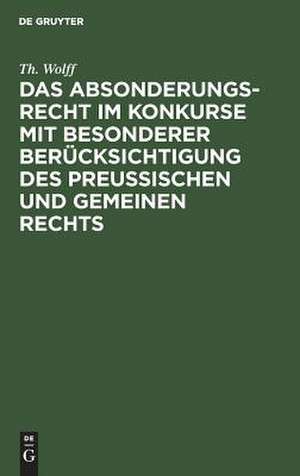 DE GRUYTER

Th. Wolff

DAS ABSONDERUNGSRECHT IM KONKURSE MIT BESONDERER BERÜCKSICHTIGUNG DES PREUSSISCHEN UND GEMEINEN RECHTS

DE
G